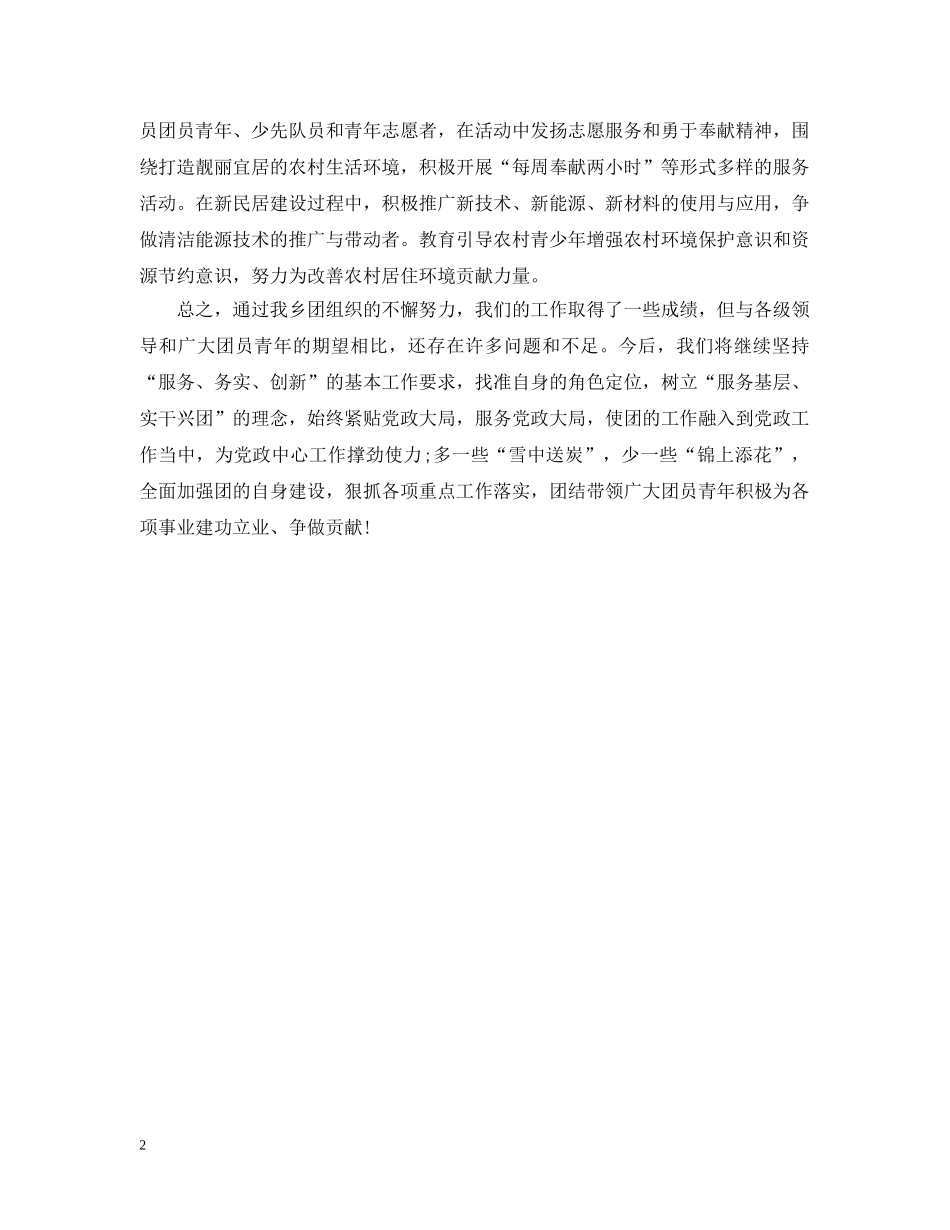 员团员青年、少先队员和青年志愿者，在活动中发扬志愿服务和勇于奉献精神，围绕打造靓丽宜居的农村生活环境，积极开展“每周奉献两小时”等形式多样的服务活动。在新民居建设过程中，积极推广新技术、新能源、新材料的使用与应用，争做清洁能源技术的推广与带动者。教育引导农村青少年增强农村环境保护意识和资源节约意识，努力为改善农村居住环境贡献力量。

总之，通过我乡团组织的不懈努力，我们的工作取得了一些成绩，但与各级领导和广大团员青年的期望相比，还存在许多问题和不足。今后，我们将继续坚持“服务、务实、创新”的基本工作要求，找准自身的角色定位，树立“服务基层、实干兴团”的理念，始终紧贴党政大局，服务党政大局，使团的工作融入到党政工作当中，为党政中心工作撑劲使力;多一些“雪中送炭”，少一些“锦上添花”，全面加强团的自身建设，狠抓各项重点工作落实，团结带领广大团员青年积极为各项事业建功立业、争做贡献!

2